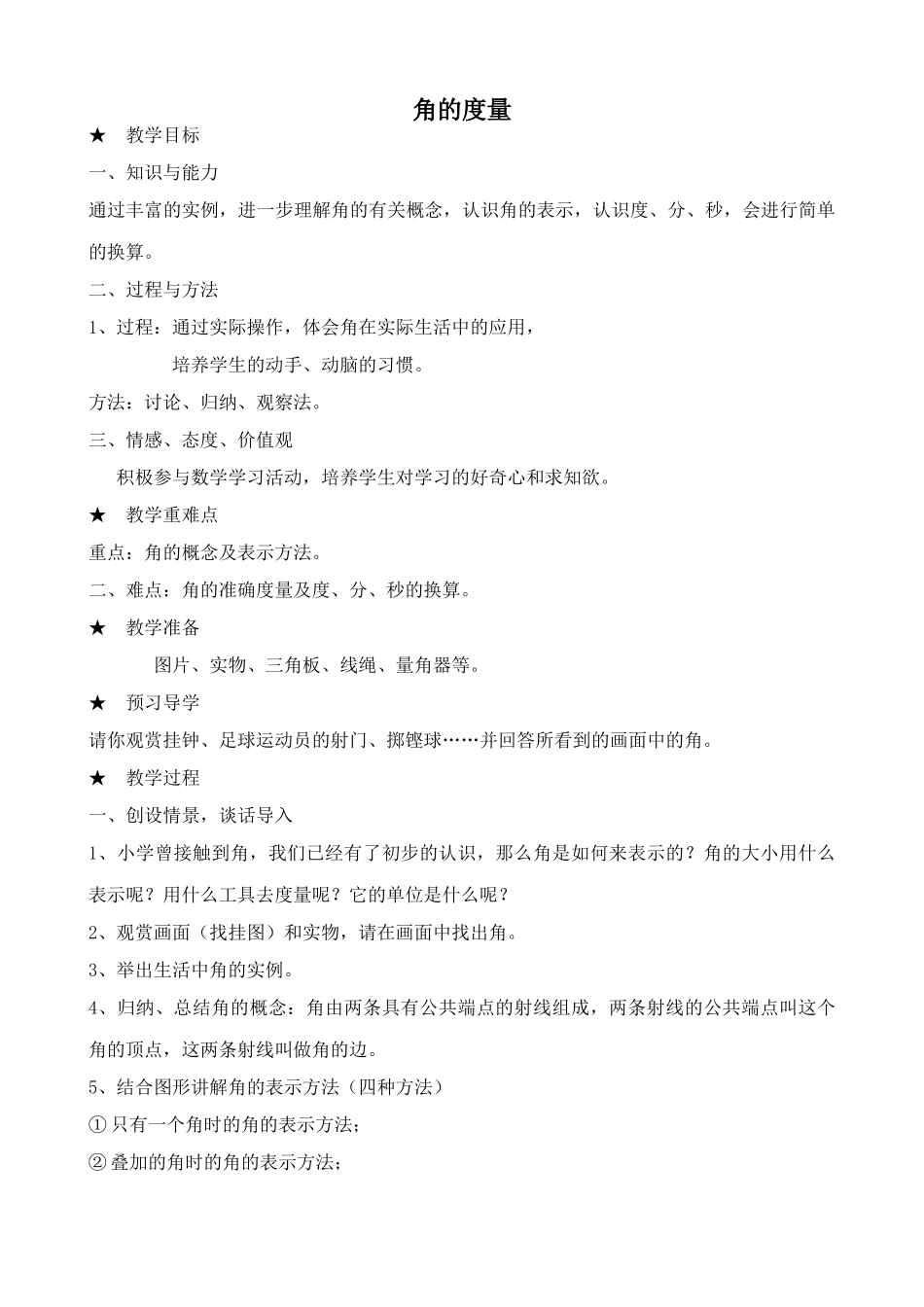 角的度量

★ 教学目标

一、知识与能力

通过丰富的实例，进一步理解角的有关概念，认识角的表示，认识度、分、秒，会进行简单的换算。

二、过程与方法

1、过程：通过实际操作，体会角在实际生活中的应用，

培养学生的动手、动脑的习惯。

方法：讨论、归纳、观察法。

三、情感、态度、价值观

积极参与数学学习活动，培养学生对学习的好奇心和求知欲。

★ 教学重难点

重点：角的概念及表示方法。

二、难点：角的准确度量及度、分、秒的换算。

★ 教学准备

图片、实物、三角板、线绳、量角器等。

★ 预习导学

请你观赏挂钟、足球运动员的射门、掷铿球……并回答所看到的画面中的角。

★ 教学过程

一、创设情景，谈话导入

1、小学曾接触到角，我们已经有了初步的认识，那么角是如何来表示的？角的大小用什么表示呢？用什么工具去度量呢？它的单位是什么呢？

2、观赏画面（找挂图）和实物，请在画面中找出角。

3、举出生活中角的实例。

4、归纳、总结角的概念：角由两条具有公共端点的射线组成，两条射线的公共端点叫这个角的顶点，这两条射线叫做角的边。

5、结合图形讲解角的表示方法（四种方法）

① 只有一个角时的角的表示方法；

② 叠加的角时的角的表示方法；